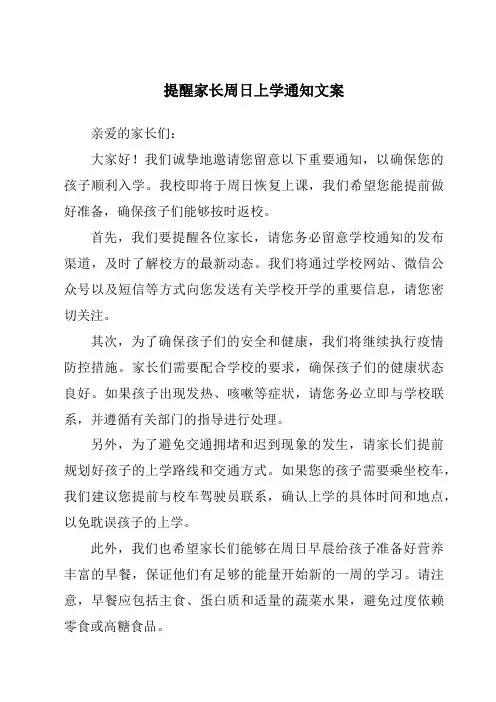 提醒家长周日上学通知文案

亲爱的家长们：

大家好！我们诚挚地邀请您留意以下重要通知，以确保您的孩子顺利入学。我校即将于周日恢复上课，我们希望您能提前做好准备，确保孩子们能够按时返校。

首先，我们要提醒各位家长，请您务必留意学校通知的发布渠道，及时了解校方的最新动态。我们将通过学校网站、微信公众号以及短信等方式向您发送有关学校开学的重要信息，请您密切关注。

其次，为了确保孩子们的安全和健康，我们将继续执行疫情防控措施。家长们需要配合学校的要求，确保孩子们的健康状态良好。如果孩子出现发热、咳嗽等症状，请您务必立即与学校联系，并遵循有关部门的指导进行处理。

另外，为了避免交通拥堵和迟到现象的发生，请家长们提前规划好孩子的上学路线和交通方式。如果您的孩子需要乘坐校车，我们建议您提前与校车驾驶员联系，确认上学的具体时间和地点，以免耽误孩子的上学。

此外，我们也希望家长们能够在周日早晨给孩子准备好营养丰富的早餐，保证他们有足够的能量开始新的一周的学习。请注意，早餐应包括主食、蛋白质和适量的蔬菜水果，避免过度依赖零食或高糖食品。